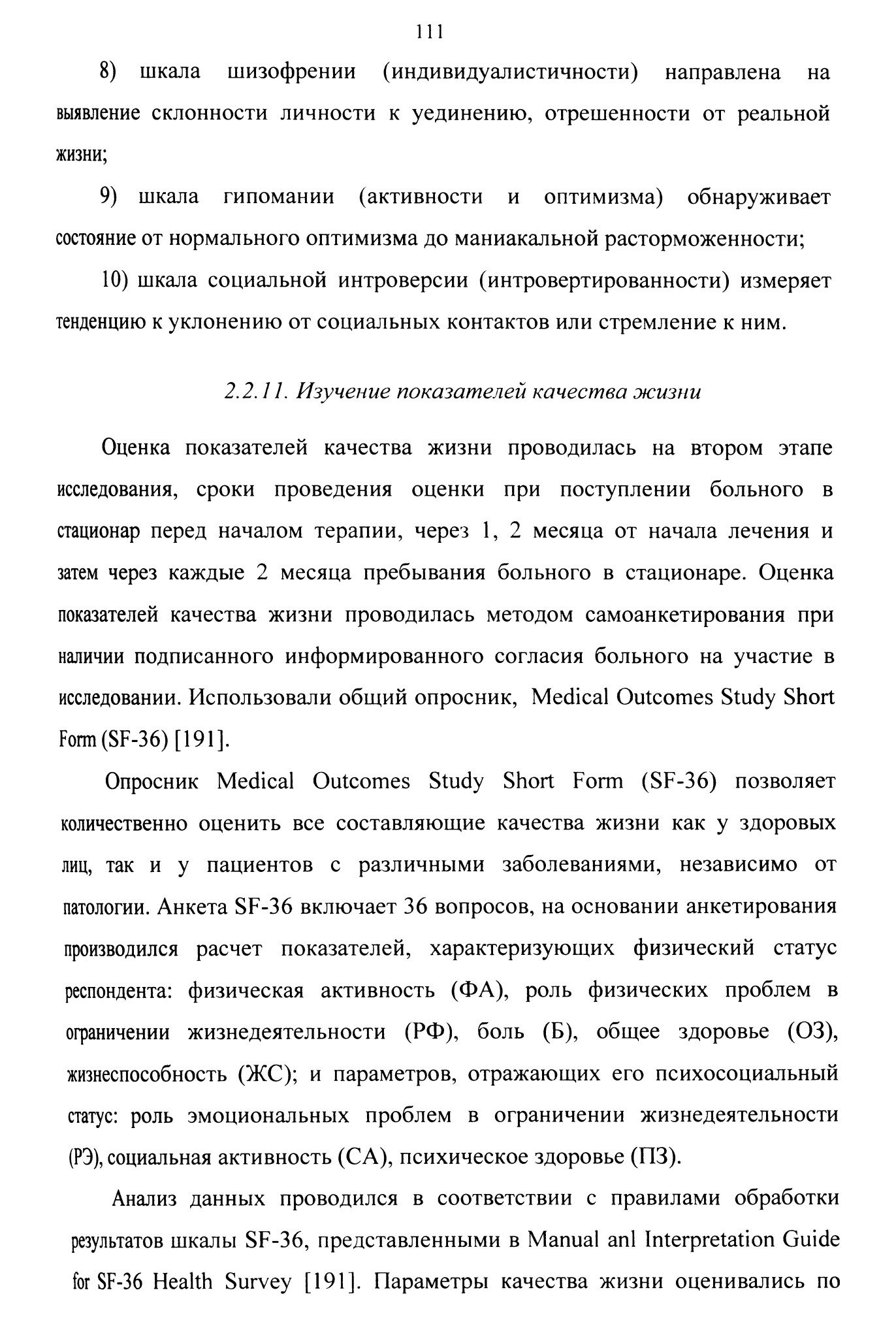 111

8) шкала шизофрении (индивидуалистичности) направлена на выявление склонности личности к уединению, отрешенности от реальной жизни;

9) шкала гипомании (активности и оптимизма) обнаруживает состояние от нормального оптимизма до маниакальной расторможенности;

10) шкала социальной интроверсии (интровертированности) измеряет тенденцию к уклонению от социальных контактов или стремление к ним.

2.2.11. Изучение показателей качества жизни

Оценка показателей качества жизни проводилась на втором этапе исследования, сроки проведения оценки при поступлении больного в стационар перед началом терапии, через 1, 2 месяца от начала лечения и затем через каждые 2 месяца пребывания больного в стационаре. Оценка показателей качества жизни проводилась методом самоанкетирования при наличии подписанного информированного согласия больного на участие в исследовании. Использовали общий опросник, Medical Outcomes Study Short Form (SF-36) [191].

Опросник Medical Outcomes Study Short Form (SF-36) позволяет количественно оценить все составляющие качества жизни как у здоровых лиц, так и у пациентов с различными заболеваниями, независимо от патологии. Анкета SF-36 включает 36 вопросов, на основании анкетирования производился расчет показателей, характеризующих физический статус респондента: физическая активность (ФА), роль физических проблем в ограничении жизнедеятельности (РФ), боль (Б), общее здоровье (ОЗ), жизнеспособность (ЖС); и параметров, отражающих его психосоциальный статус: роль эмоциональных проблем в ограничении жизнедеятельности (РЭ), социальная активность (СА), психическое здоровье (ПЗ).

Анализ данных проводился в соответствии с правилами обработки результатов шкалы SF-36, представленными в Manual anl Interpretation Guide for SF-36 Health Survey [191]. Параметры качества жизни оценивались по